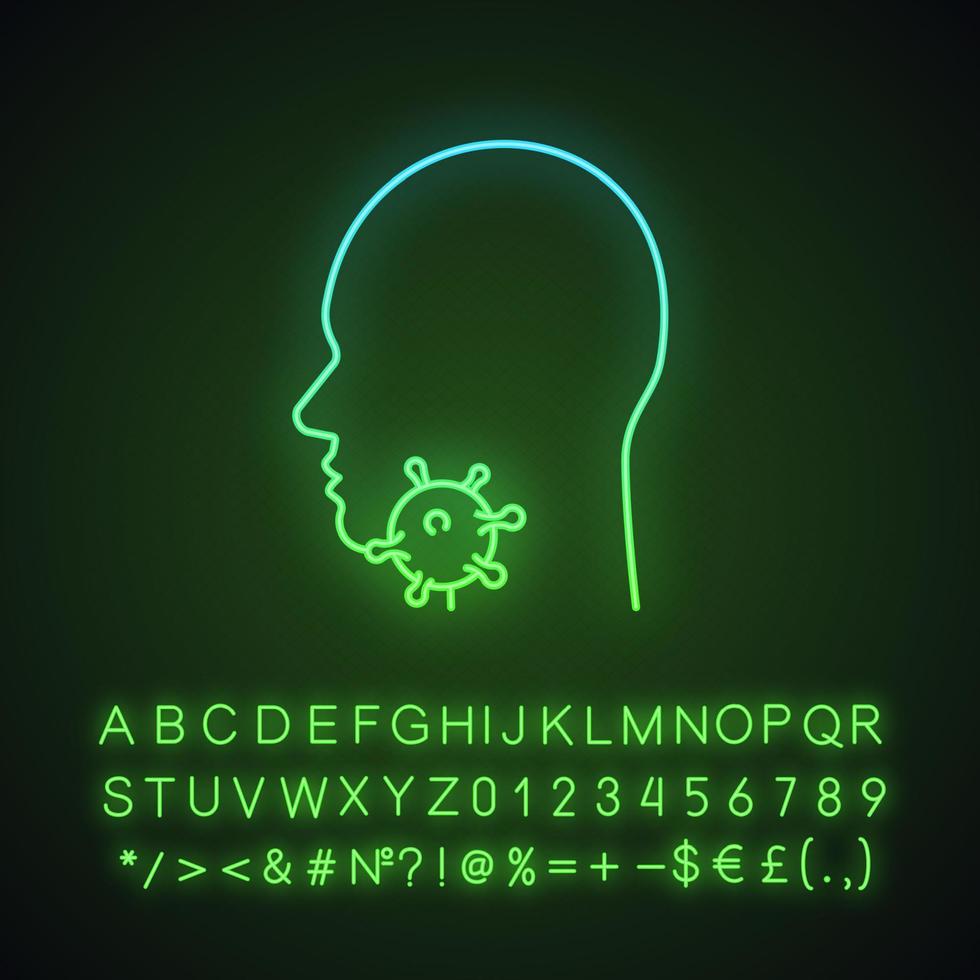 A B C D E F G H I J K L M N O P Q R
S T U V W X Y Z 0 1 2 3 4 5 6 7 8 9
* / > < & # № ? ! @ % = + − $ € £ ( . , )